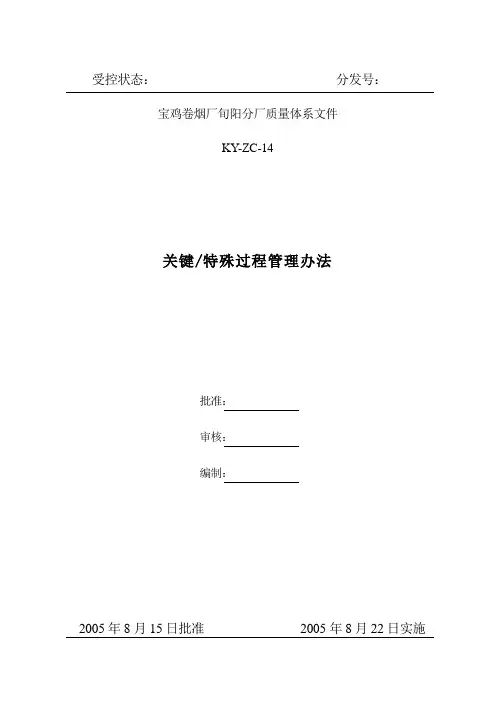 受控状态：  分发号：

宝鸡卷烟厂旬阳分厂质量体系文件

KY-ZC-14

关键/特殊过程管理办法

批准：____

审核：____

编制：____

2005年8月15日批准  2005年8月22日实施